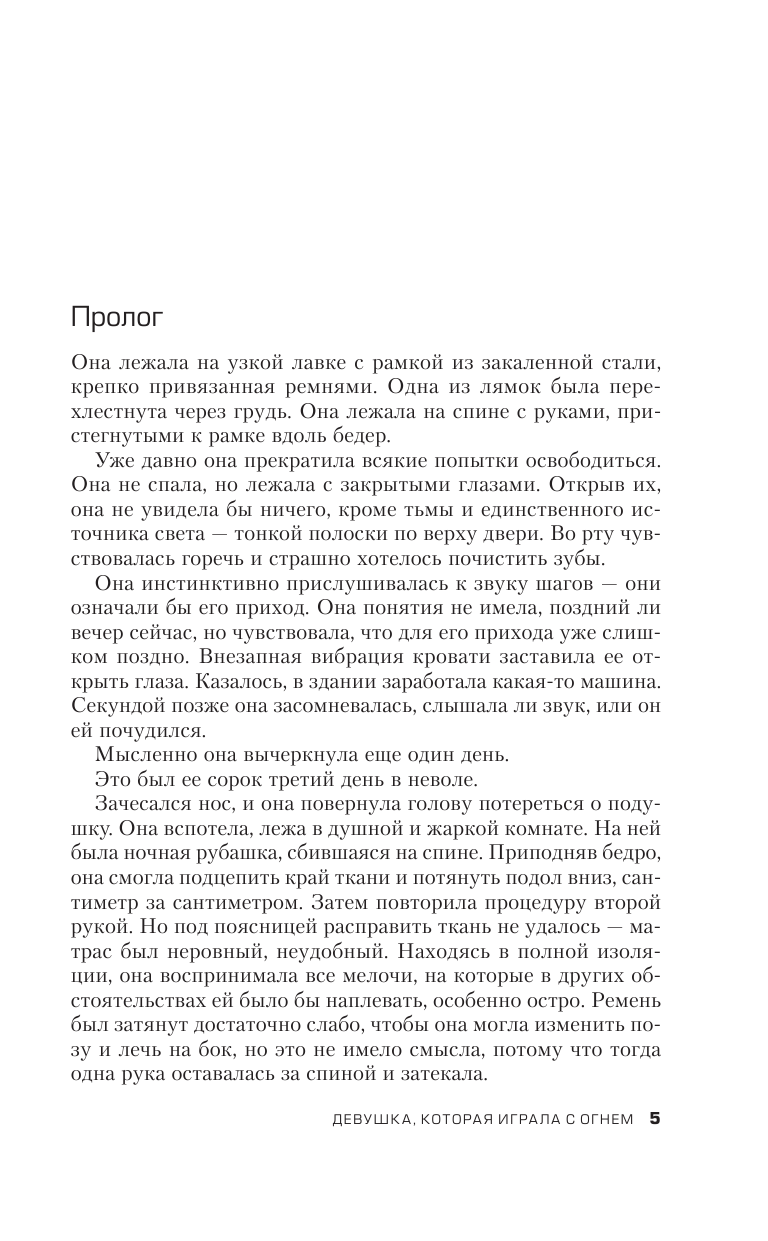 Пролог

Она лежала на узкой лавке с рамкой из закаленной стали, крепко привязанная ремнями. Одна из лямок была перехлестнута через грудь. Она лежала на спине с руками, пристегнутыми к рамке вдоль бедер.

Уже давно она прекратила всякие попытки освободиться. Она не спала, но лежала с закрытыми глазами. Открыв их, она не увидела бы ничего, кроме тьмы и единственного источника света — тонкой полоски по верху двери. Во рту чувствовалась горечь и страшно хотелось почистить зубы.

Она инстинктивно прислушивалась к звуку шагов — они означали бы его приход. Она понятия не имела, поздний ли вечер сейчас, но чувствовала, что для его прихода уже слишком поздно. Внезапная вибрация кровати заставила ее открыть глаза. Казалось, в здании заработала какая-то машина. Секундой позже она засомневалась, слышала ли звук, или он ей почудился.

Мысленно она вычеркнула еще один день.

Это был ее сорок третий день в неволе.

Зачесался нос, и она повернула голову потереться о подушку. Она вспотела, лежа в душной и жаркой комнате. На ней была ночная рубашка, сбившаяся на спине. Приподняв бедро, она смогла подцепить край ткани и потянуть подол вниз, сантиметр за сантиметром. Затем повторила процедуру второй рукой. Но под поясницей расправить ткань не удалось — матрас был неровный, неудобный. Находясь в полной изоляции, она воспринимала все мелочи, на которые в других обстоятельствах ей было бы наплевать, особенно остро. Ремень был затянут достаточно слабо, чтобы она могла изменить позу и лечь на бок, но это не имело смысла, потому что тогда одна рука оставалась за спиной и затекала.

ДЕВУШКА, КОТОРАЯ ИГРАЛА С ОГНЕМ 5